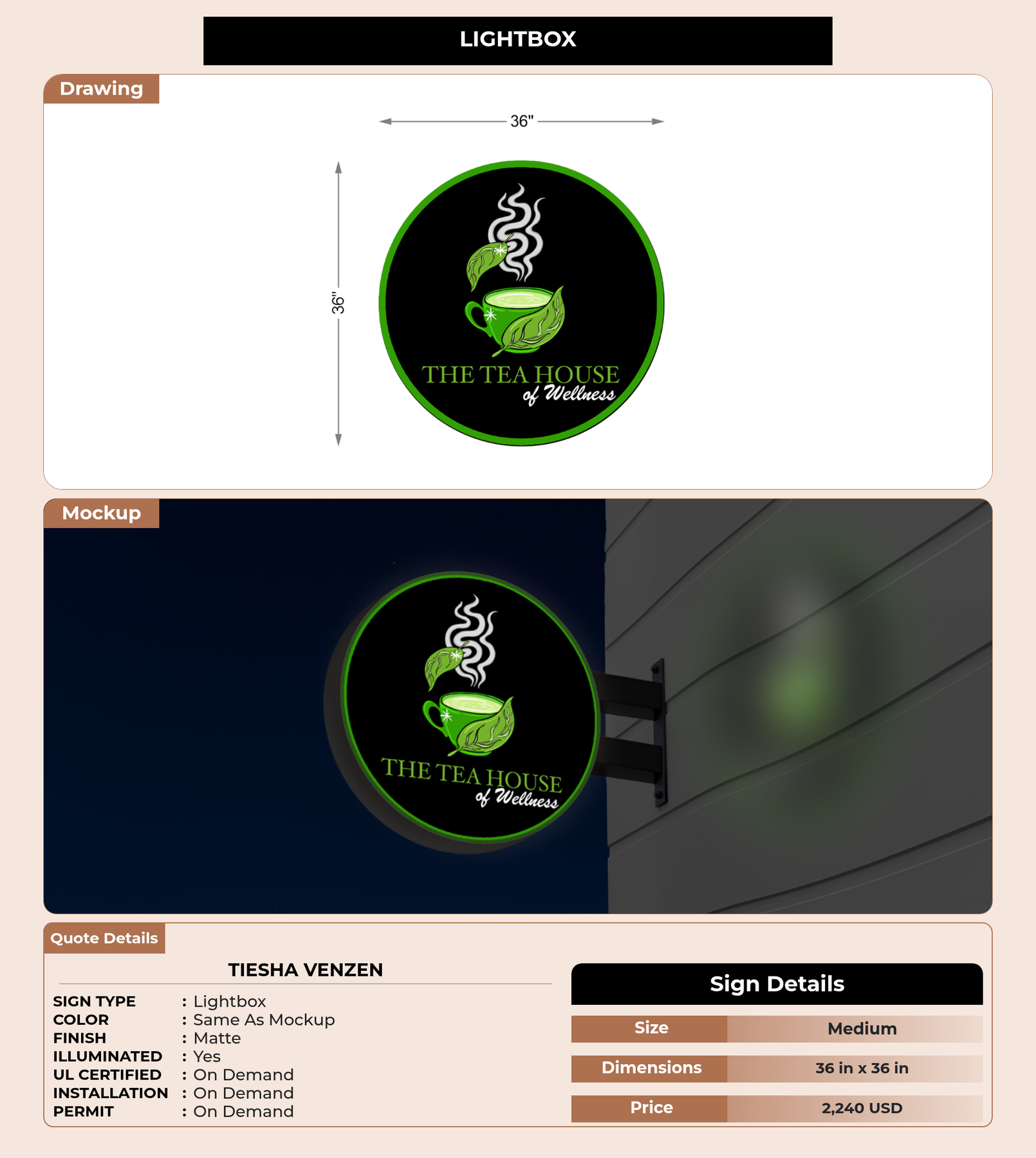 LIGHTBOX

Drawing

36"

36"

THE TEA HOUSE
of Wellness

Mockup

THE TEA HOUSE
of Wellness

Quote Details

TIESHA VENZEN

SIGN TYPE : Lightbox
COLOR : Same As Mockup
FINISH : Matte
ILLUMINATED : Yes
UL CERTIFIED : On Demand
INSTALLATION : On Demand
PERMIT : On Demand

Sign Details

Size Medium

Dimensions 36 in x 36 in

Price 2,240 USD